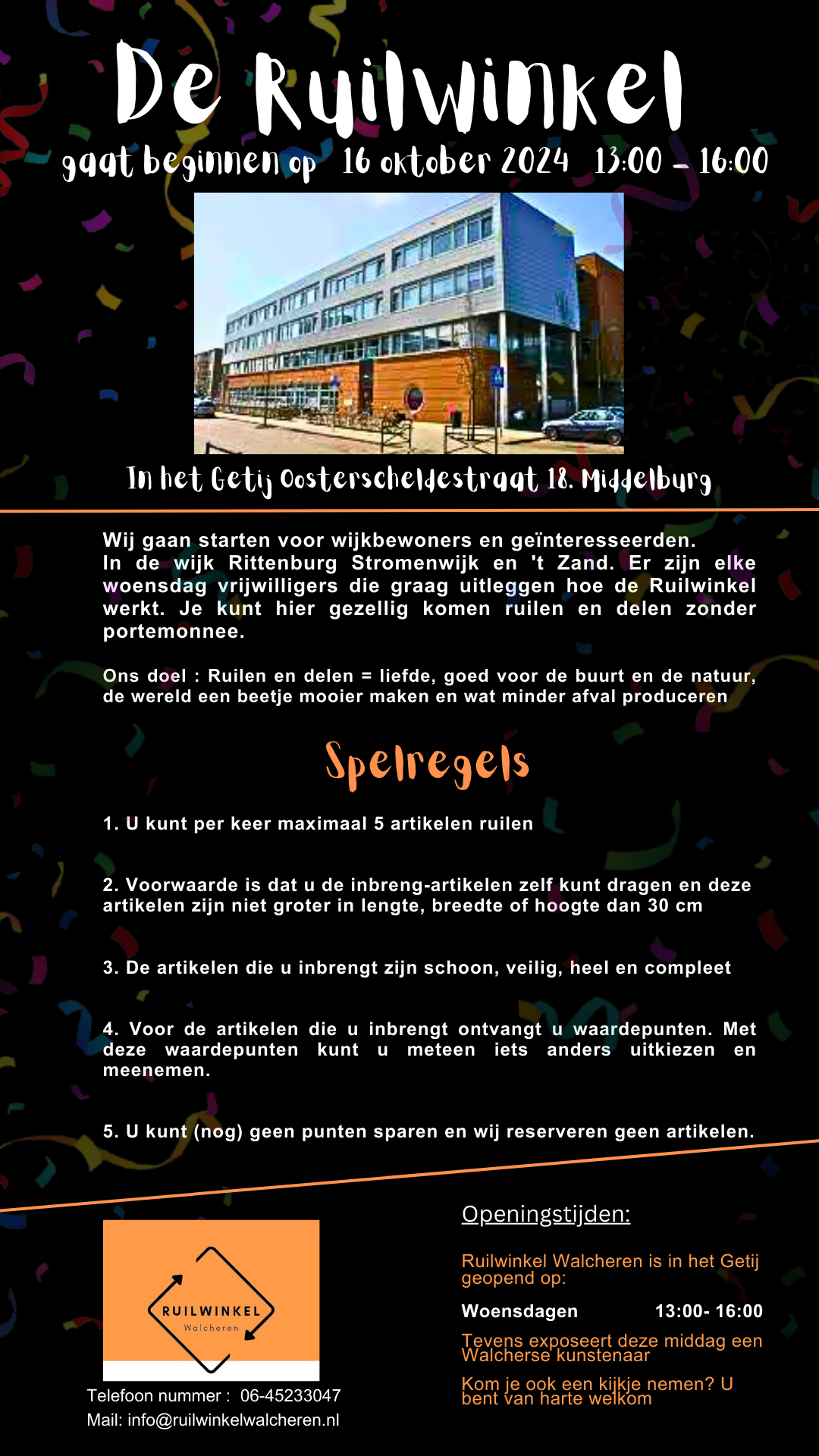 De Ruilwinkel

gaat beginnen op 16 oktober 2024 13:00 - 16:00

In het Getij Oosterscheldestraat 18. Middelburg

Wij gaan starten voor wijkbewoners en geïnteresseerden. In de wijk Rittenburg Stromenwijk en 't Zand. Er zijn elke woensdag vrijwilligers die graag uitleggen hoe de Ruilwinkel werkt. Je kunt hier gezellig komen ruilen en delen zonder portemonnee.

Ons doel : Ruilen en delen = liefde, goed voor de buurt en de natuur, de wereld een beetje mooier maken en wat minder afval produceren

Spelregels

1. U kunt per keer maximaal 5 artikelen ruilen

2. Voorwaarde is dat u de inbreng-artikelen zelf kunt dragen en deze artikelen zijn niet groter in lengte, breedte of hoogte dan 30 cm

3. De artikelen die u inbrengt zijn schoon, veilig, heel en compleet

4. Voor de artikelen die u inbrengt ontvangt u waardepunten. Met deze waardepunten kunt u meteen iets anders uitkiezen en meenemen.

5. U kunt (nog) geen punten sparen en wij reserveren geen artikelen.

RUILWINKEL
Walcheren

Telefoon nummer : 06-45233047
Mail: info@ruilwinkelwalcheren.nl

Openingstijden:

Ruilwinkel Walcheren is in het Getij geopend op:

Woensdagen 13:00- 16:00

Tevens exposeert deze middag een Walcherse kunstenaar

Kom je ook een kijkje nemen? U bent van harte welkom